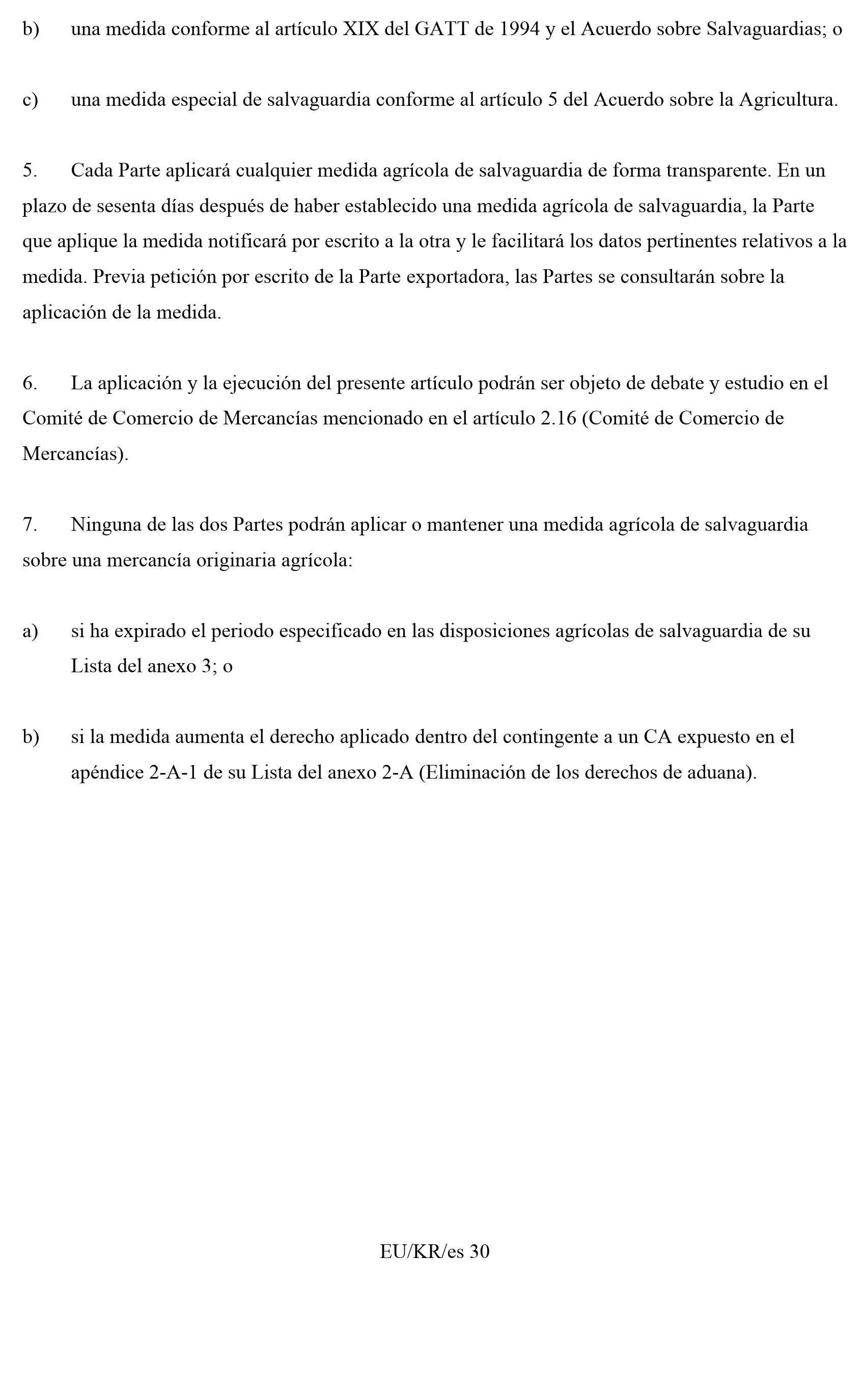 b) una medida conforme al artículo XIX del GATT de 1994 y el Acuerdo sobre Salvaguardias; o

c) una medida especial de salvaguardia conforme al artículo 5 del Acuerdo sobre la Agricultura.

5. Cada Parte aplicará cualquier medida agrícola de salvaguardia de forma transparente. En un plazo de sesenta días después de haber establecido una medida agrícola de salvaguardia, la Parte que aplique la medida notificará por escrito a la otra y le facilitará los datos pertinentes relativos a la medida. Previa petición por escrito de la Parte exportadora, las Partes se consultarán sobre la aplicación de la medida.

6. La aplicación y la ejecución del presente artículo podrán ser objeto de debate y estudio en el Comité de Comercio de Mercancías mencionado en el artículo 2.16 (Comité de Comercio de Mercancías).

7. Ninguna de las dos Partes podrán aplicar o mantener una medida agrícola de salvaguardia sobre una mercancía originaria agrícola:

a) si ha expirado el periodo especificado en las disposiciones agrícolas de salvaguardia de su Lista del anexo 3; o

b) si la medida aumenta el derecho aplicado dentro del contingente a un CA expuesto en el apéndice 2-A-1 de su Lista del anexo 2-A (Eliminación de los derechos de aduana).

EU/KR/es 30